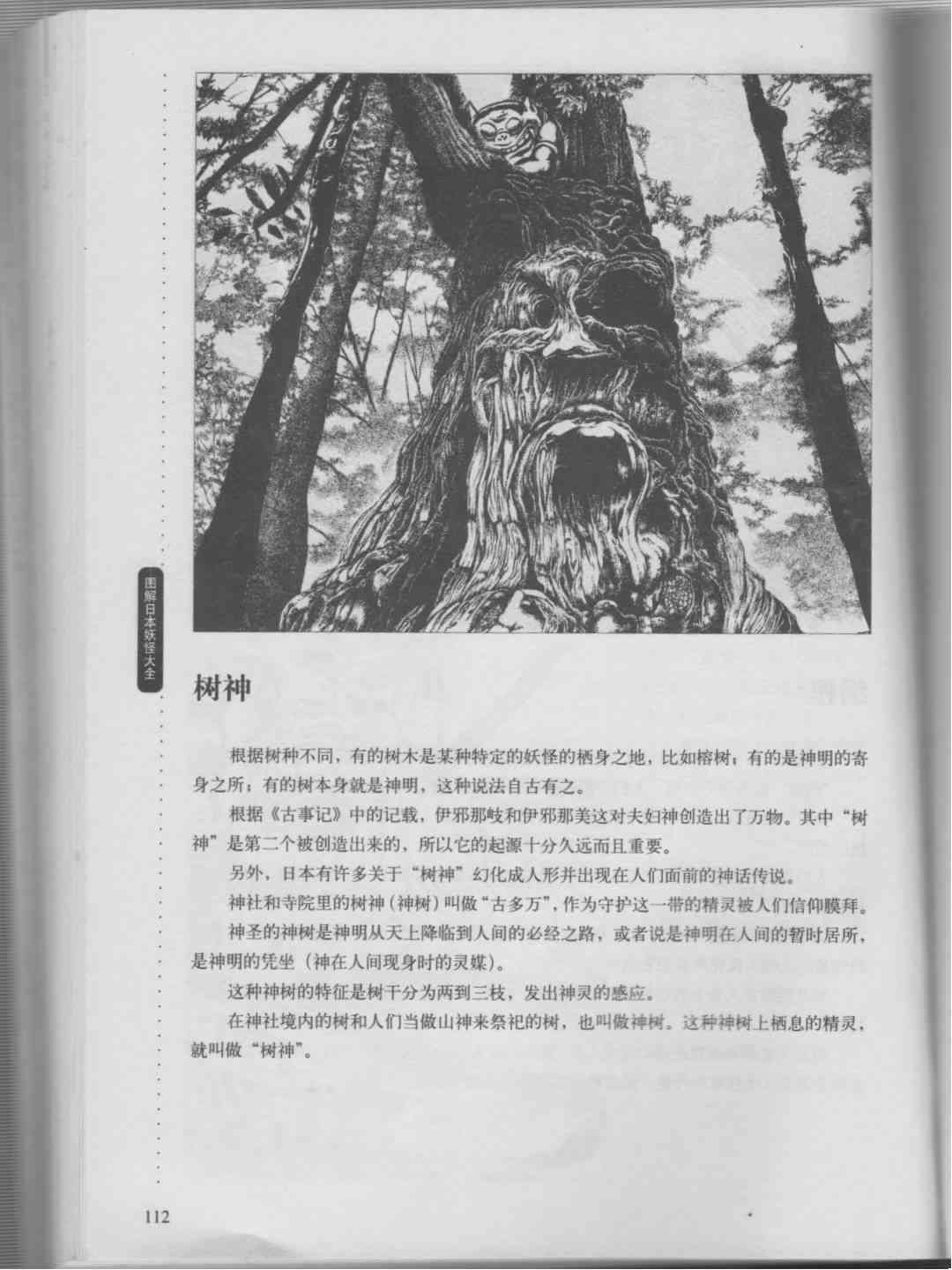 图解日本妖怪大全

树神

根据树种不同，有的树木是某种特定的妖怪的栖身之地，比如榕树；有的是神明的寄身之所；有的树本身就是神明，这种说法自古有之。

根据《古事记》中的记载，伊邪那岐和伊邪那美这对夫妇神创造出了万物。其中“树神”是第二个被创造出来的，所以它的起源十分久远而且重要。

另外，日本有许多关于“树神”幻化成人形并出现在人们面前的神话传说。

神社和寺院里的树神(神树)叫做“古多万”，作为守护这一带的精灵被人们信仰膜拜。

神圣的神树是神明从天上降临到人间的必经之路，或者说是神明在人间的暂时居所，是神明的凭坐（神在人间现身时的灵媒）。

这种神树的特征是树干分为两到三枝，发出神灵的感应。

在神社境内的树和人们当做山神来祭祀的树，也叫做神树。这种神树上栖息的精灵，就叫做“树神”。

112